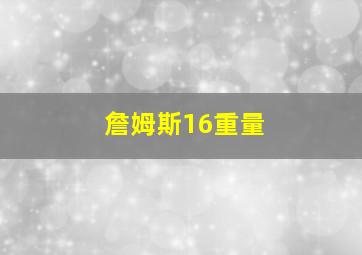 詹姆斯16重量